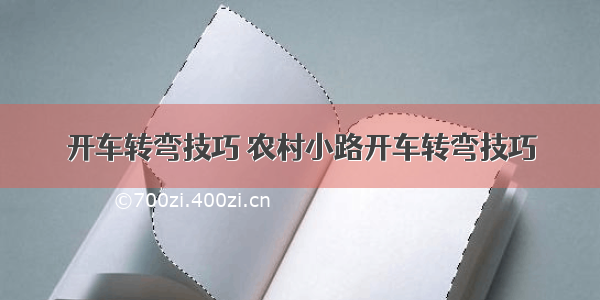 开车转弯技巧 农村小路开车转弯技巧

©700zi.400zi.cn